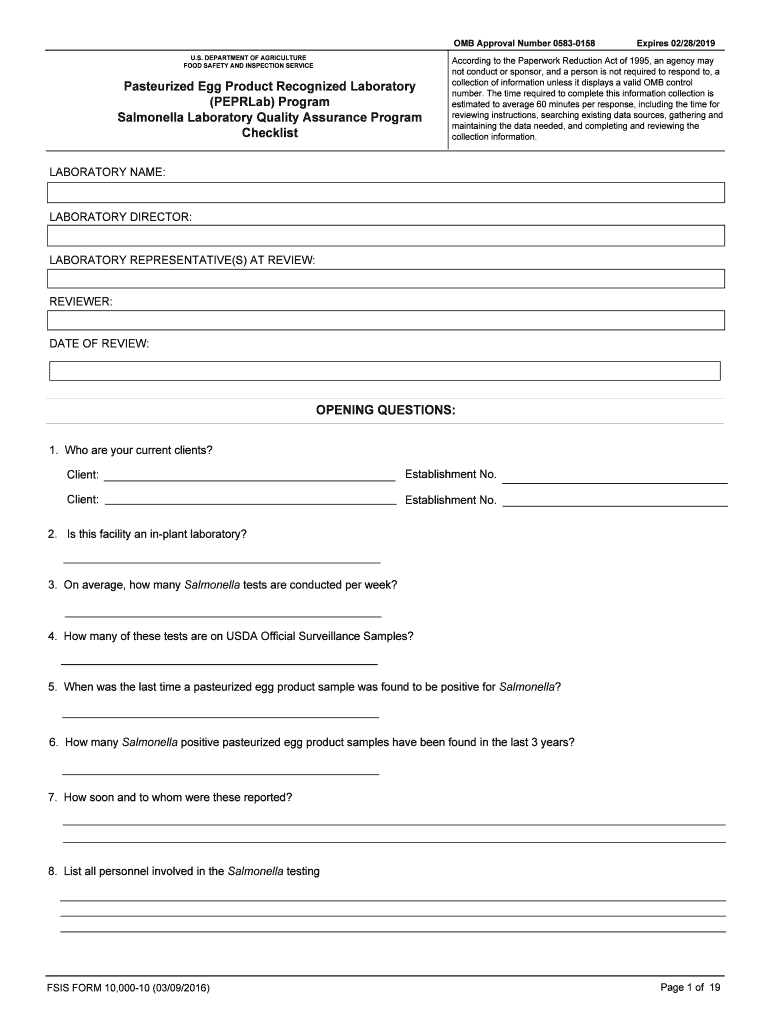 OMB Approval Number 0583-0158 Expires 02/28/2019

U.S. DEPARTMENT OF AGRICULTURE
FOOD SAFETY AND INSPECTION SERVICE

Pasteurized Egg Product Recognized Laboratory (PEPRLab) Program
Salmonella Laboratory Quality Assurance Program Checklist

According to the Paperwork Reduction Act of 1995, an agency may not conduct or sponsor, and a person is not required to respond to, a collection of information unless it displays a valid OMB control number. The time required to complete this information collection is estimated to average 60 minutes per response, including the time for reviewing instructions, searching existing data sources, gathering and maintaining the data needed, and completing and reviewing the collection information.

LABORATORY NAME:

LABORATORY DIRECTOR:

LABORATORY REPRESENTATIVE(S) AT REVIEW:

REVIEWER:

DATE OF REVIEW:

OPENING QUESTIONS:

1. Who are your current clients?

Client: Establishment No.

Client: Establishment No.

2. Is this facility an in-plant laboratory?

3. On average, how many Salmonella tests are conducted per week?

4. How many of these tests are on USDA Official Surveillance Samples?

5. When was the last time a pasteurized egg product sample was found to be positive for Salmonella?

6. How many Salmonella positive pasteurized egg product samples have been found in the last 3 years?

7. How soon and to whom were these reported?

8. List all personnel involved in the Salmonella testing

FSIS FORM 10,000-10 (03/09/2016)

Page 1 of 19